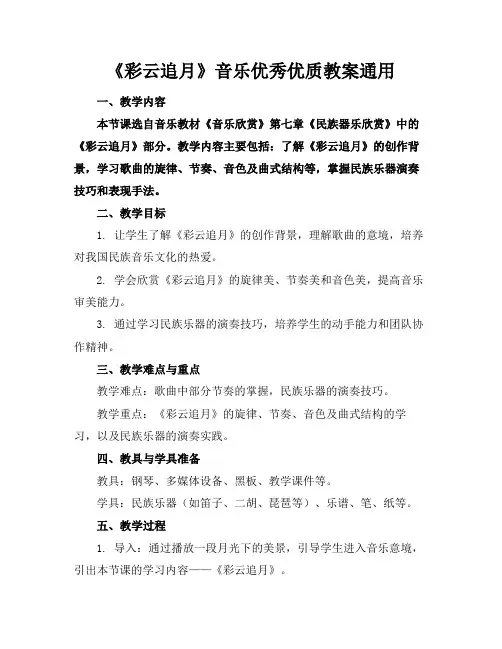 《彩云追月》音乐优秀优质教案通用

一、教学内容

本节课选自音乐教材《音乐欣赏》第七章《民族器乐欣赏》中的《彩云追月》部分。教学内容主要包括：了解《彩云追月》的创作背景，学习歌曲的旋律、节奏、音色及曲式结构等，掌握民族乐器演奏技巧和表现手法。

二、教学目标

1. 让学生了解《彩云追月》的创作背景，理解歌曲的意境，培养对我国民族音乐文化的热爱。

2. 学会欣赏《彩云追月》的旋律美、节奏美和音色美，提高音乐审美能力。

3. 通过学习民族乐器的演奏技巧，培养学生的动手能力和团队协作精神。

三、教学难点与重点

教学难点：歌曲中部分节奏的掌握，民族乐器的演奏技巧。

教学重点：《彩云追月》的旋律、节奏、音色及曲式结构的学习，以及民族乐器的演奏实践。

四、教具与学具准备

教具：钢琴、多媒体设备、黑板、教学课件等。

学具：民族乐器（如笛子、二胡、琵琶等）、乐谱、笔、纸等。

五、教学过程

1. 导入：通过播放一段月光下的美景，引导学生进入音乐意境，引出本节课的学习内容——《彩云追月》。